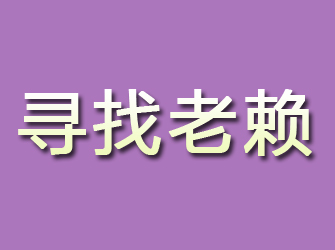 寻找老赖